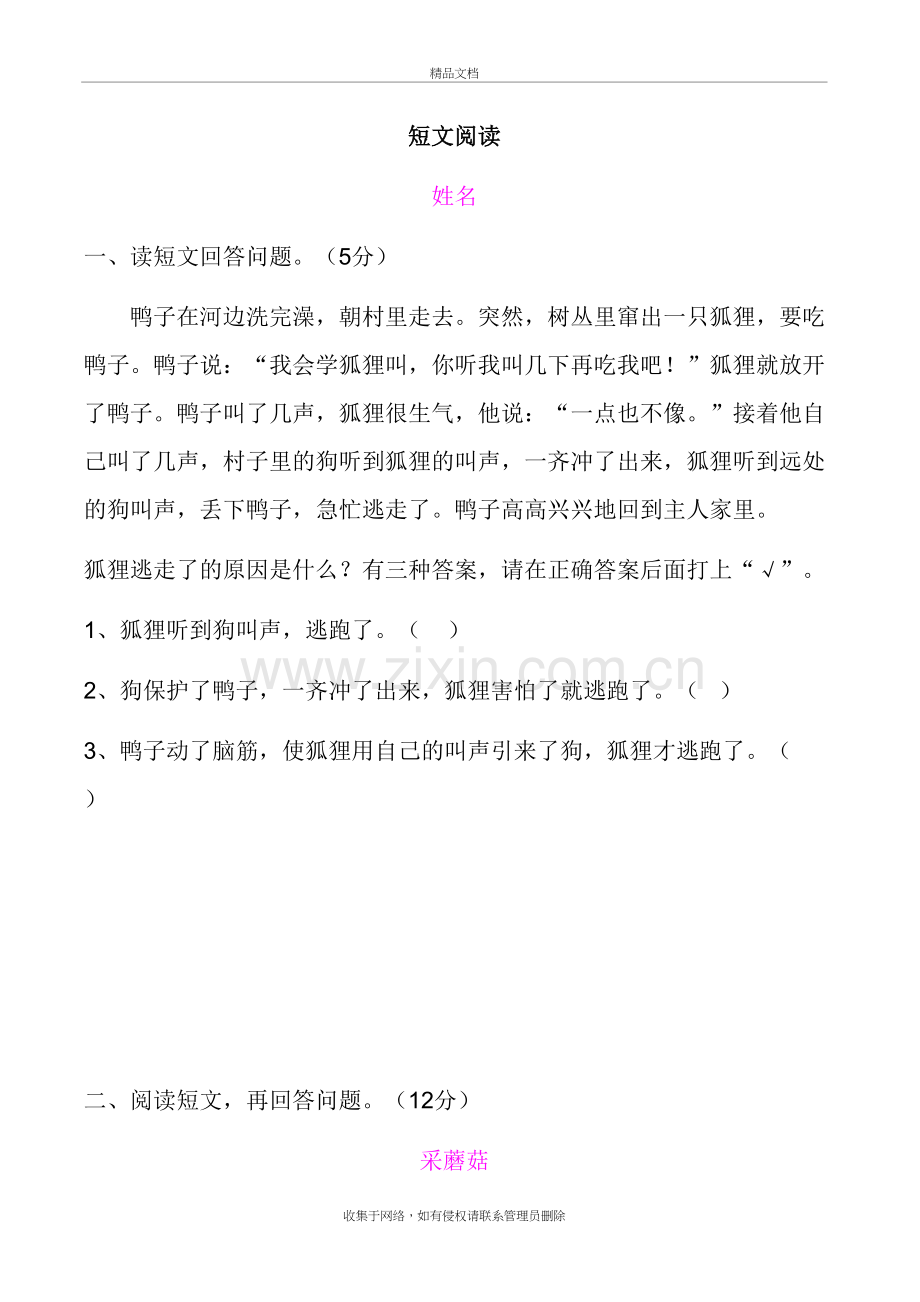 精品文档

短文阅读

姓名

一、读短文回答问题。（5分）

鸭子在河边洗完澡，朝村里走去。突然，树丛里窜出一只狐狸，要吃鸭子。鸭子说：“我会学狐狸叫，你听我叫几下再吃我吧！”狐狸就放开了鸭子。鸭子叫了几声，狐狸很生气，他说：“一点也不像。”接着他自己叫了几声，村子里的狗听到狐狸的叫声，一齐冲了出来，狐狸听到远处的狗叫声，丢下鸭子，急忙逃走了。鸭子高高兴兴地回到主人家里。

狐狸逃走了的原因是什么？有三种答案，请在正确答案后面打上“√”。

1、狐狸听到狗叫声，逃跑了。（ ）

2、狗保护了鸭子，一齐冲了出来，狐狸害怕了就逃跑了。（ ）

3、鸭子动了脑筋，使狐狸用自己的叫声引来了狗，狐狸才逃跑了。（ ）

二、阅读短文，再回答问题。（12分）

采蘑菇

收集于网络，如有侵权请联系管理员删除

www.zixin.com.cn